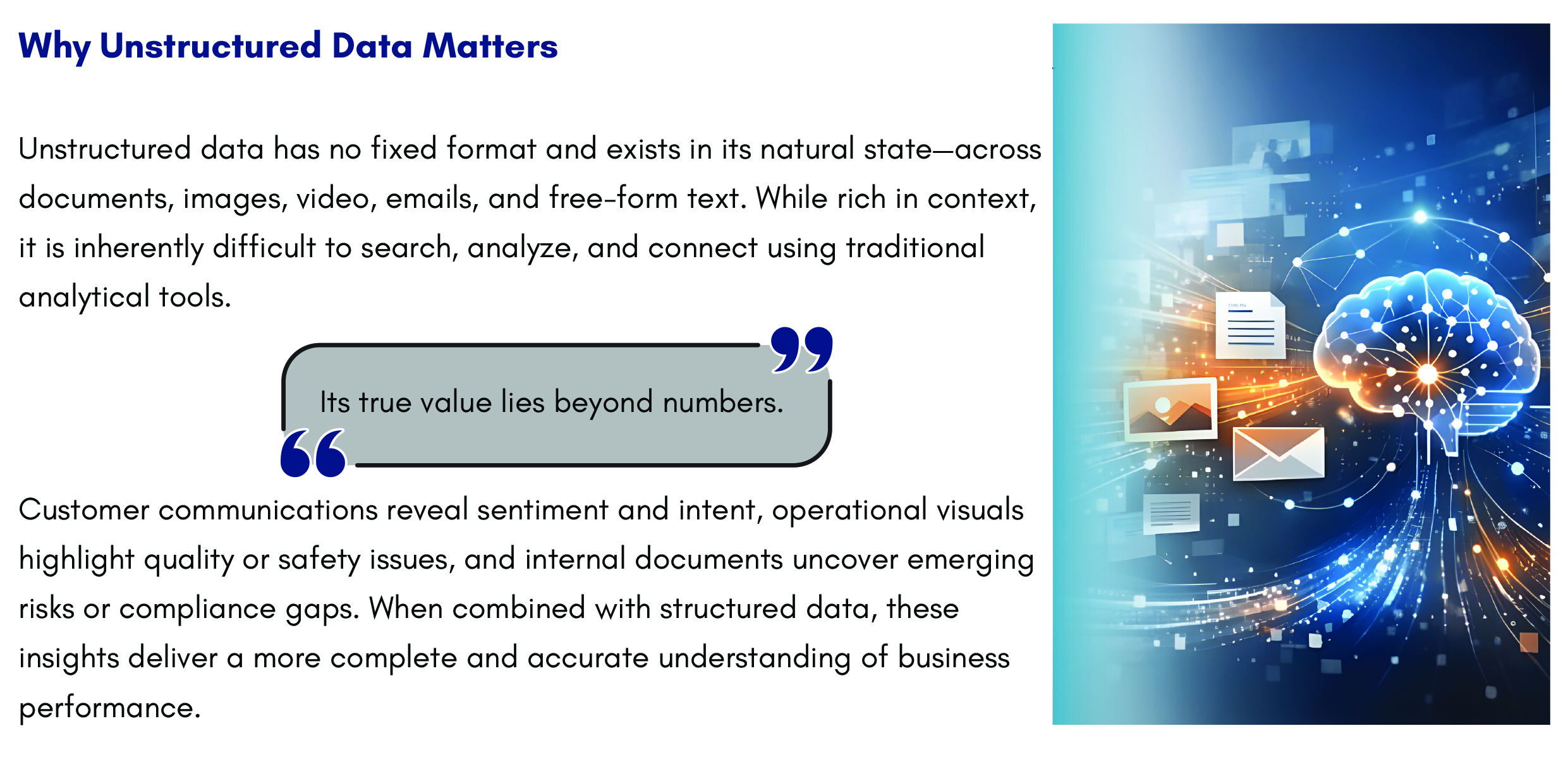 Why Unstructured Data Matters

Unstructured data has no fixed format and exists in its natural state—across documents, images, video, emails, and free-form text. While rich in context, it is inherently difficult to search, analyze, and connect using traditional analytical tools.

Its true value lies beyond numbers.

Customer communications reveal sentiment and intent, operational visuals highlight quality or safety issues, and internal documents uncover emerging risks or compliance gaps. When combined with structured data, these insights deliver a more complete and accurate understanding of business performance.